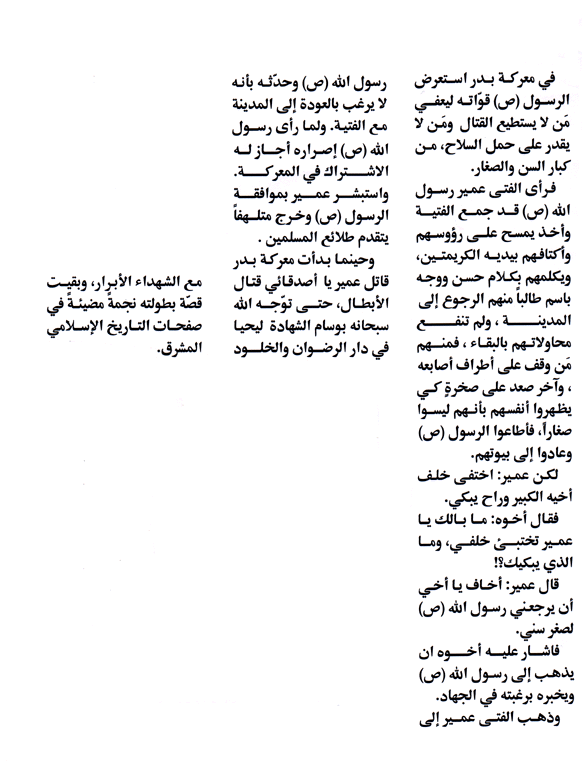 في معركة بدر استعرض الرسول (ص) قوّاته ليعفي مَن لا يستطيع القتال ومَن لا يقدر على حمل السلاح، من كبار السن والصغار.

فرأى الفتى عمير رسول الله (ص) قد جمع الفتية وأخذ يمسح على رؤوسهم وأكتافهم بيديه الكريمتين، ويكلمهم بكلام حسن ووجه باسم طالباً منهم الرجوع إلى المدينة ، ولم تنفع محاولاتهم بالبقاء ، فمنهم مَن وقف على أطراف أصابعه ، وآخر صعد على صخرةٍ كي يظهروا أنفسهم بأنهم ليسوا صغاراً، فأطاعوا الرسول (ص) وعادوا إلى بيوتهم.

لكن عمير: اختفى خلف أخيه الكبير وراح يبكي.

فقال أخوه: ما بالك يا عمير تختبئ خلفي، وما الذي يبكيك؟!

قال عمير: أخاف يا أخي أن يرجعني رسول الله (ص) لصغر سني.

فاشار عليه أخوه ان يذهب إلى رسول الله (ص) ويخبره برغبته في الجهاد.

وذهب الفتى عمير إلى رسول الله (ص) وحدّثه بأنه لا يرغب بالعودة إلى المدينة مع الفتية. ولما رأى رسول الله (ص) إصراره أجاز له الاشتراك في المعركة. واستبشر عمير بموافقة الرسول (ص) وخرج متلهفاً يتقدم طلائع المسلمين .

وحينما بدأت معركة بدر قاتل عمير يا أصدقائي قتال الأبطال، حتى توّجه الله سبحانه بوسام الشهادة ليحيا في دار الرضوان والخلود مع الشهداء الأبرار، وبقيت قصّة بطولته نجمةً مضيئةً في صفحات التاريخ الإسلامي المشرق.